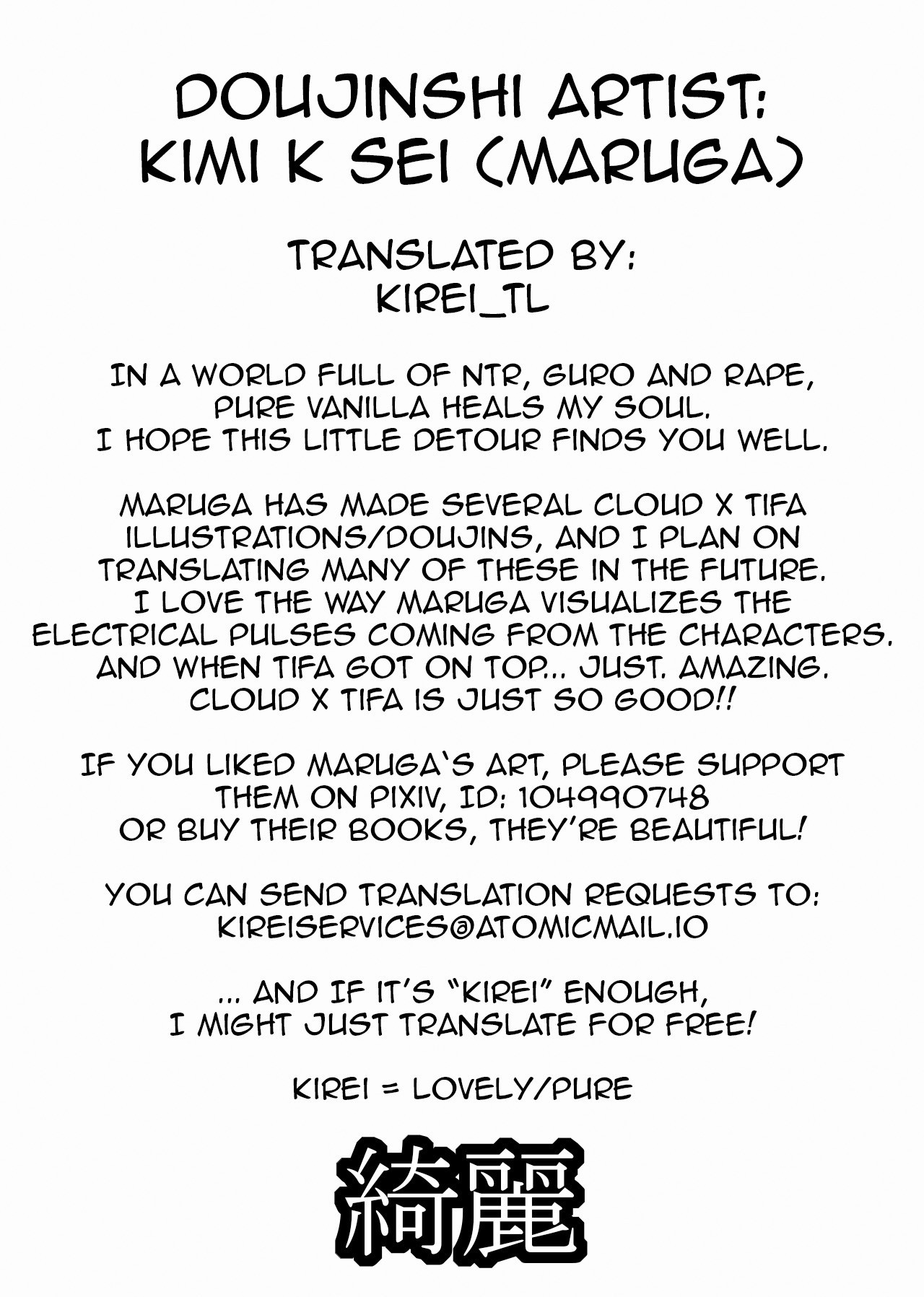 DOUJINSHI ARTIST:
KIMI K SEI (MARUGA)

TRANSLATED BY:
KIREI_TL

IN A WORLD FULL OF NTR, GURO AND RAPE,
PURE VANILLA HEALS MY SOUL.
I HOPE THIS LITTLE DETOUR FINDS YOU WELL.

MARUGA HAS MADE SEVERAL CLOUD X TIFA
ILLUSTRATIONS/DOUJINS, AND I PLAN ON
TRANSLATING MANY OF THESE IN THE FUTURE.
I LOVE THE WAY MARUGA VISUALIZES THE
ELECTRICAL PULSES COMING FROM THE CHARACTERS.
AND WHEN TIFA GOT ON TOP... JUST. AMAZING.
CLOUD X TIFA IS JUST SO GOOD!!

IF YOU LIKED MARUGA'S ART, PLEASE SUPPORT
THEM ON PIXIV, ID: 104990748
OR BUY THEIR BOOKS, THEY'RE BEAUTIFUL!

YOU CAN SEND TRANSLATION REQUESTS TO:
KIREISERVICES@ATOMICMAIL.IO

... AND IF IT'S "KIREI" ENOUGH,
I MIGHT JUST TRANSLATE FOR FREE!

KIREI = LOVELY/PURE

綺麗